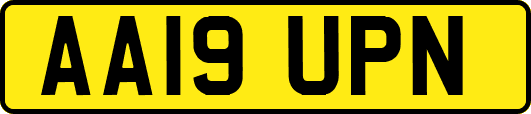 AA19 UPN